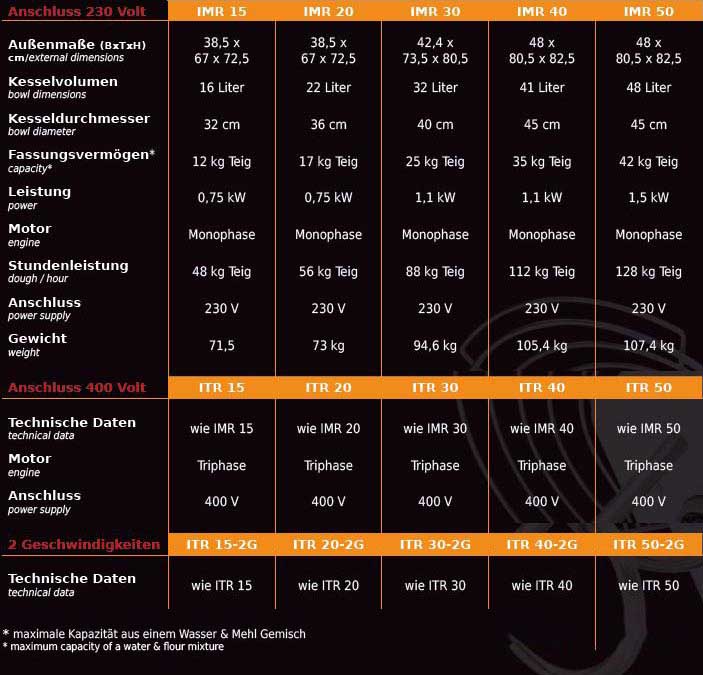 | Anschluss 230 Volt | IMR 15 | IMR 20 | IMR 30 | IMR 40 | IMR 50 |
|---|---|---|---|---|---|
| Außenmaße (BxTxH) cm/external dimensions | 38,5 x 67 x 72,5 | 38,5 x 67 x 72,5 | 42,4 x 73,5 x 80,5 | 48 x 80,5 x 82,5 | 48 x 80,5 x 82,5 |
| Kesselvolumen bowl dimensions | 16 Liter | 22 Liter | 32 Liter | 41 Liter | 48 Liter |
| Kesseldurchmesser bowl diameter | 32 cm | 36 cm | 40 cm | 45 cm | 45 cm |
| Fassungsvermögen* capacity* | 12 kg Teig | 17 kg Teig | 25 kg Teig | 35 kg Teig | 42 kg Teig |
| Leistung power | 0,75 kW | 0,75 kW | 1,1 kW | 1,1 kW | 1,5 kW |
| Motor engine | Monophase | Monophase | Monophase | Monophase | Monophase |
| Stundenleistung dough / hour | 48 kg Teig | 56 kg Teig | 88 kg Teig | 112 kg Teig | 128 kg Teig |
| Anschluss power supply | 230 V | 230 V | 230 V | 230 V | 230 V |
| Gewicht weight | 71,5 | 73 kg | 94,6 kg | 105,4 kg | 107,4 kg |
| Anschluss 400 Volt | ITR 15 | ITR 20 | ITR 30 | ITR 40 | ITR 50 |
| Technische Daten technical data | wie IMR 15 | wie IMR 20 | wie IMR 30 | wie IMR 40 | wie IMR 50 |
| Motor engine | Triphase | Triphase | Triphase | Triphase | Triphase |
| Anschluss power supply | 400 V | 400 V | 400 V | 400 V | 400 V |
| 2 Geschwindigkeiten | ITR 15-2G | ITR 20-2G | ITR 30-2G | ITR 40-2G | ITR 50-2G |
| Technische Daten technical data | wie ITR 15 | wie ITR 20 | wie ITR 30 | wie ITR 40 | wie ITR 50 |

* maximale Kapazität aus einem Wasser & Mehl Gemisch
* maximum capacity of a water & flour mixture